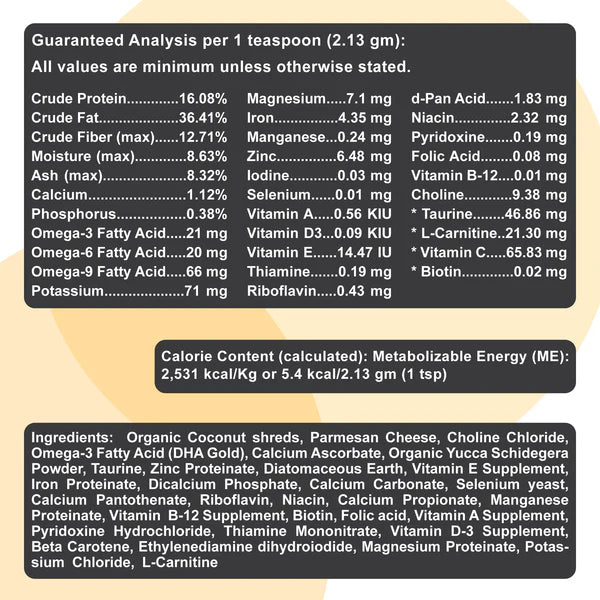 Guaranteed Analysis per 1 teaspoon (2.13 gm):

All values are minimum unless otherwise stated.

Crude Protein 16.08%
Crude Fat 36.41%
Crude Fiber (max) 12.71%
Moisture (max) 8.63%
Ash (max) 8.32%
Calcium 1.12%
Phosphorus 0.38%
Omega-3 Fatty Acid 21 mg
Omega-6 Fatty Acid 20 mg
Omega-9 Fatty Acid 66 mg
Potassium 71 mg

Magnesium 7.1 mg
Iron 4.35 mg
Manganese 0.24 mg
Zinc 6.48 mg
Iodine 0.03 mg
Selenium 0.01 mg
Vitamin A 0.56 KIU
Vitamin D3 0.09 KIU
Vitamin E 14.47 IU
Thiamine 0.19 mg
Riboflavin 0.43 mg

d-Pan Acid 1.83 mg
Niacin 2.32 mg
Pyridoxine 0.19 mg
Folic Acid 0.08 mg
Vitamin B-12 0.01 mg
Choline 9.38 mg
* Taurine 46.86 mg
* L-Carnitine 21.30 mg
* Vitamin C 65.83 mg
* Biotin 0.02 mg

Calorie Content (calculated): Metabolizable Energy (ME): 2,531 kcal/Kg or 5.4 kcal/2.13 gm (1 tsp)

Ingredients: Organic Coconut shreds, Parmesan Cheese, Choline Chloride, Omega-3 Fatty Acid (DHA Gold), Calcium Ascorbate, Organic Yucca Schidegera Powder, Taurine, Zinc Proteinate, Diatomaceous Earth, Vitamin E Supplement, Iron Proteinate, Dicalcium Phosphate, Calcium Carbonate, Selenium yeast, Calcium Pantothenate, Riboflavin, Niacin, Calcium Propionate, Manganese Proteinate, Vitamin B-12 Supplement, Biotin, Folic acid, Vitamin A Supplement, Pyridoxine Hydrochloride, Thiamine Mononitrate, Vitamin D-3 Supplement, Beta Carotene, Ethylenediamine dihydroiodide, Magnesium Proteinate, Potassium Chloride, L-Carnitine